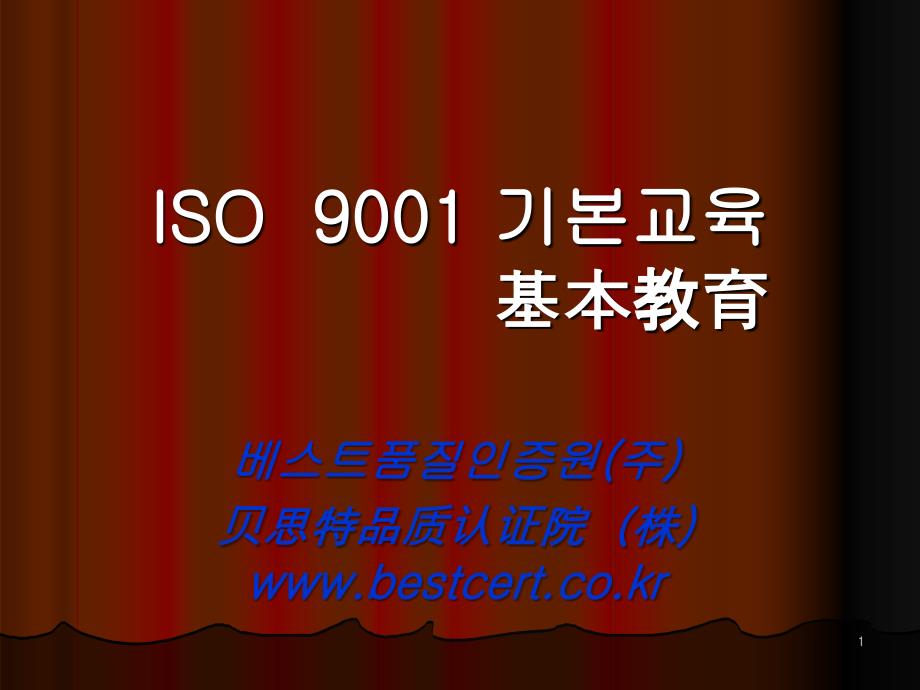 ISO 9001 기본교육
基本教育

베스트품질인증원(주)
贝思特品质认证院（株）
www.bestcert.co.kr

1